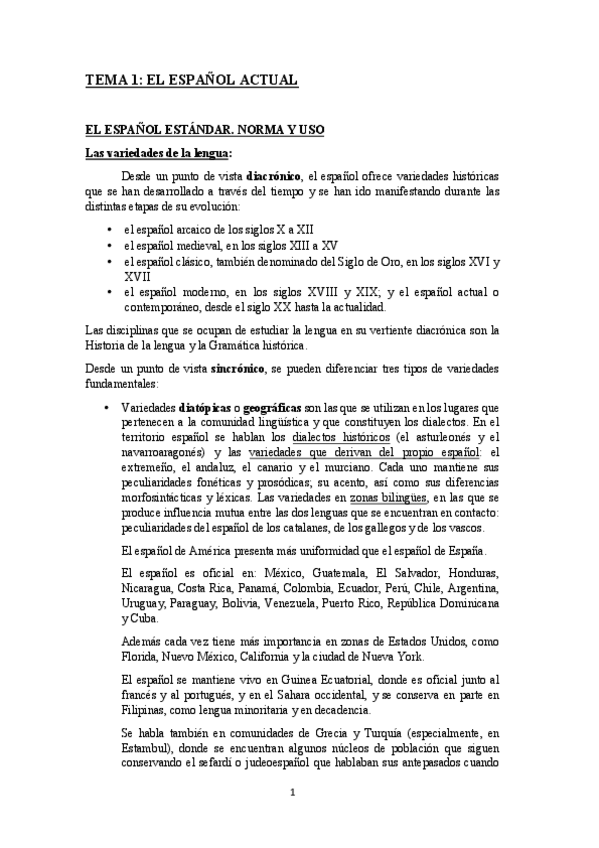 TEMA 1: EL ESPAÑOL ACTUAL

EL ESPAÑOL ESTÁNDAR. NORMA Y USO

Las variedades de la lengua:

Desde un punto de vista diacrónico, el español ofrece variedades históricas que se han desarrollado a través del tiempo y se han ido manifestando durante las distintas etapas de su evolución:

• el español arcaico de los siglos X a XII
• el español medieval, en los siglos XIII a XV
• el español clásico, también denominado del Siglo de Oro, en los siglos XVI y XVII
• el español moderno, en los siglos XVIII y XIX; y el español actual o contemporáneo, desde el siglo XX hasta la actualidad.

Las disciplinas que se ocupan de estudiar la lengua en su vertiente diacrónica son la Historia de la lengua y la Gramática histórica.

Desde un punto de vista sincrónico, se pueden diferenciar tres tipos de variedades fundamentales:

• Variedades diatópicas o geográficas son las que se utilizan en los lugares que pertenecen a la comunidad lingüística y que constituyen los dialectos. En el territorio español se hablan los dialectos históricos (el asturleonés y el navarroaragonés) y las variedades que derivan del propio español: el extremeño, el andaluz, el canario y el murciano. Cada uno mantiene sus peculiaridades fonéticas y prosódicas; su acento, así como sus diferencias morfosintácticas y léxicas. Las variedades en zonas bilingües, en las que se produce influencia mutua entre las dos lenguas que se encuentran en contacto: peculiaridades del español de los catalanes, de los gallegos y de los vascos.

El español de América presenta más uniformidad que el español de España.

El español es oficial en: México, Guatemala, El Salvador, Honduras, Nicaragua, Costa Rica, Panamá, Colombia, Ecuador, Perú, Chile, Argentina, Uruguay, Paraguay, Bolivia, Venezuela, Puerto Rico, República Dominicana y Cuba.

Además cada vez tiene más importancia en zonas de Estados Unidos, como Florida, Nuevo México, California y la ciudad de Nueva York.

El español se mantiene vivo en Guinea Ecuatorial, donde es oficial junto al francés y al portugués, y en el Sahara occidental, y se conserva en parte en Filipinas, como lengua minoritaria y en decadencia.

Se habla también en comunidades de Grecia y Turquía (especialmente, en Estambul), donde se encuentran algunos núcleos de población que siguen conservando el sefardí o judeoespañol que hablaban sus antepasados cuando

1